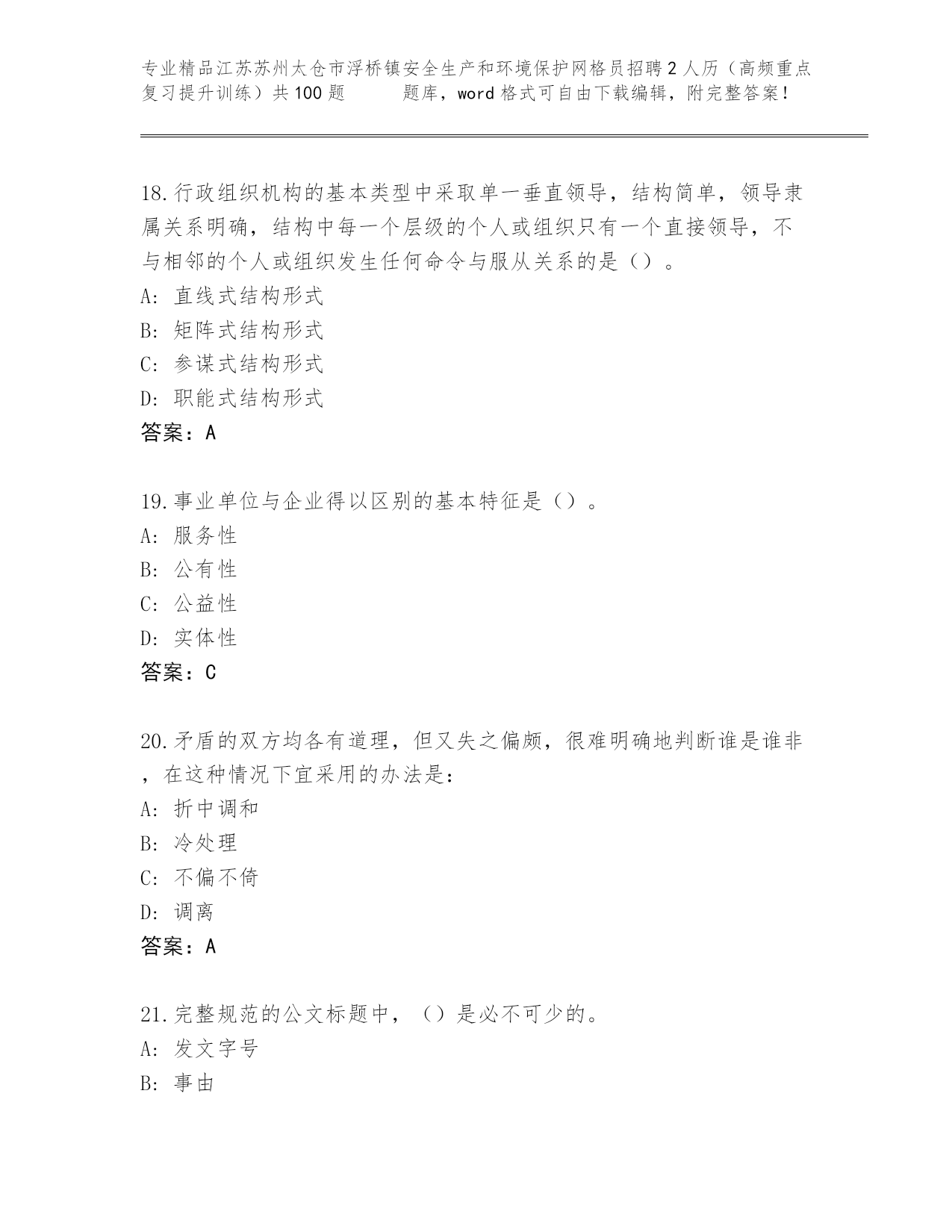 专业精品江苏苏州太仓市浮桥镇安全生产和环境保护网格员招聘2人历（高频重点复习提升训练）共100题　　题库，word格式可自由下载编辑，附完整答案！

18.行政组织机构的基本类型中采取单一垂直领导，结构简单，领导隶属关系明确，结构中每一个层级的个人或组织只有一个直接领导，不与相邻的个人或组织发生任何命令与服从关系的是（）。
A: 直线式结构形式
B: 矩阵式结构形式
C: 参谋式结构形式
D: 职能式结构形式
答案：A

19.事业单位与企业得以区别的基本特征是（）。
A: 服务性
B: 公有性
C: 公益性
D: 实体性
答案：C

20.矛盾的双方均各有道理，但又失之偏颇，很难明确地判断谁是谁非，在这种情况下宜采用的办法是：
A: 折中调和
B: 冷处理
C: 不偏不倚
D: 调离
答案：A

21.完整规范的公文标题中，（）是必不可少的。
A: 发文字号
B: 事由